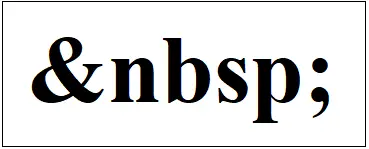 &nbsp;